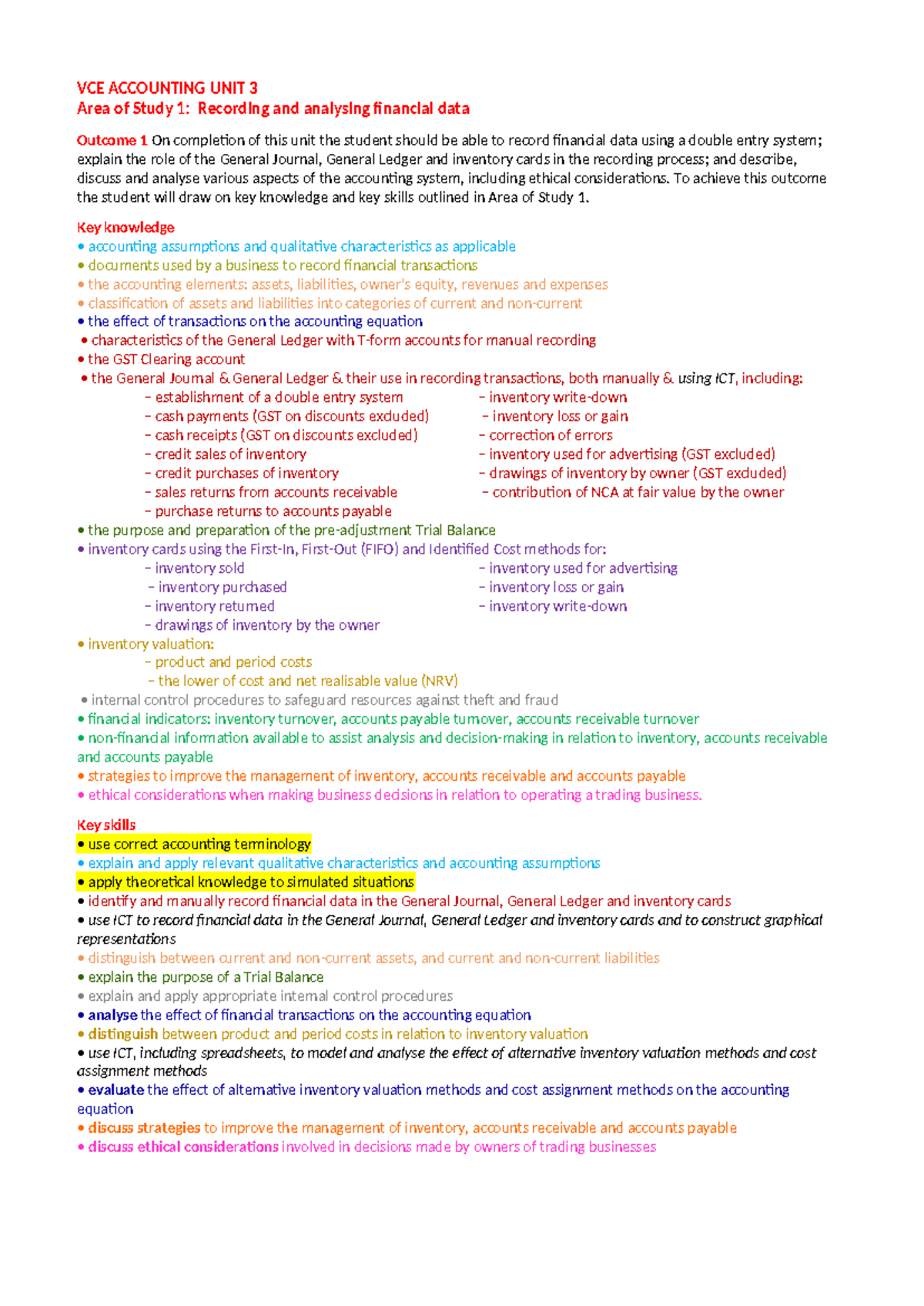 VCE ACCOUNTING UNIT 3
Area of Study 1: Recording and analysing financial data

Outcome 1 On completion of this unit the student should be able to record financial data using a double entry system; explain the role of the General Journal, General Ledger and inventory cards in the recording process; and describe, discuss and analyse various aspects of the accounting system, including ethical considerations. To achieve this outcome the student will draw on key knowledge and key skills outlined in Area of Study 1.

Key knowledge
• accounting assumptions and qualitative characteristics as applicable
• documents used by a business to record financial transactions
• the accounting elements: assets, liabilities, owner's equity, revenues and expenses
• classification of assets and liabilities into categories of current and non-current
• the effect of transactions on the accounting equation
• characteristics of the General Ledger with T-form accounts for manual recording
• the GST Clearing account
• the General Journal & General Ledger & their use in recording transactions, both manually & using ICT, including:
– establishment of a double entry system
– cash payments (GST on discounts excluded)
– cash receipts (GST on discounts excluded)
– credit sales of inventory
– credit purchases of inventory
– sales returns from accounts receivable
– purchase returns to accounts payable
– inventory write-down
– inventory loss or gain
– correction of errors
– inventory used for advertising (GST excluded)
– drawings of inventory by owner (GST excluded)
– contribution of NCA at fair value by the owner
• the purpose and preparation of the pre-adjustment Trial Balance
• inventory cards using the First-In, First-Out (FIFO) and Identified Cost methods for:
– inventory sold
– inventory purchased
– inventory returned
– drawings of inventory by the owner
– inventory used for advertising
– inventory loss or gain
– inventory write-down
• inventory valuation:
– product and period costs
– the lower of cost and net realisable value (NRV)
• internal control procedures to safeguard resources against theft and fraud
• financial indicators: inventory turnover, accounts payable turnover, accounts receivable turnover
• non-financial information available to assist analysis and decision-making in relation to inventory, accounts receivable and accounts payable
• strategies to improve the management of inventory, accounts receivable and accounts payable
• ethical considerations when making business decisions in relation to operating a trading business.

Key skills
• use correct accounting terminology
• explain and apply relevant qualitative characteristics and accounting assumptions
• apply theoretical knowledge to simulated situations
• identify and manually record financial data in the General Journal, General Ledger and inventory cards
• use ICT to record financial data in the General Journal, General Ledger and inventory cards and to construct graphical representations
• distinguish between current and non-current assets, and current and non-current liabilities
• explain the purpose of a Trial Balance
• explain and apply appropriate internal control procedures
• analyse the effect of financial transactions on the accounting equation
• distinguish between product and period costs in relation to inventory valuation
• use ICT, including spreadsheets, to model and analyse the effect of alternative inventory valuation methods and cost assignment methods
• evaluate the effect of alternative inventory valuation methods and cost assignment methods on the accounting equation
• discuss strategies to improve the management of inventory, accounts receivable and accounts payable
• discuss ethical considerations involved in decisions made by owners of trading businesses